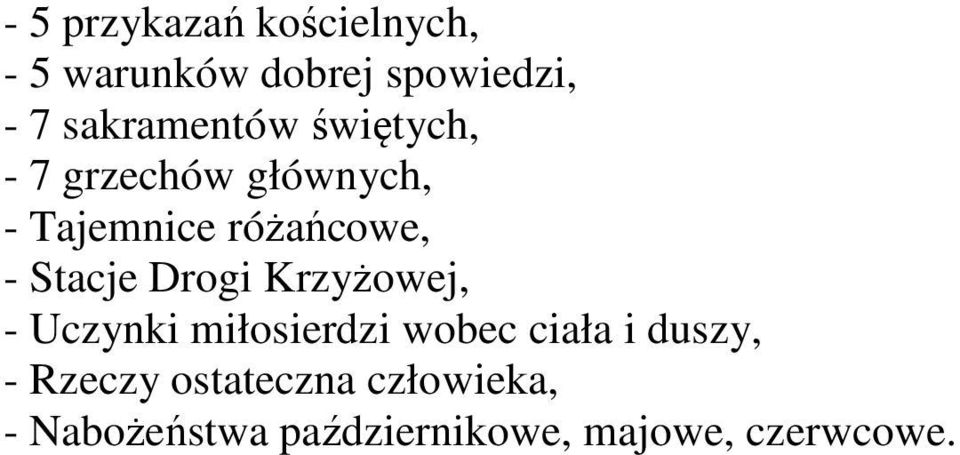 - 5 przykazań kościelnych,
- 5 warunków dobrej spowiedzi,
- 7 sakramentów świętych,
- 7 grzechów głównych,
- Tajemnice różańcowe,
- Stacje Drogi Krzyżowej,
- Uczynki miłosierdzi wobec ciała i duszy,
- Rzeczy ostateczna człowieka,
- Nabożeństwa październikowe, majowe, czerwcowe.